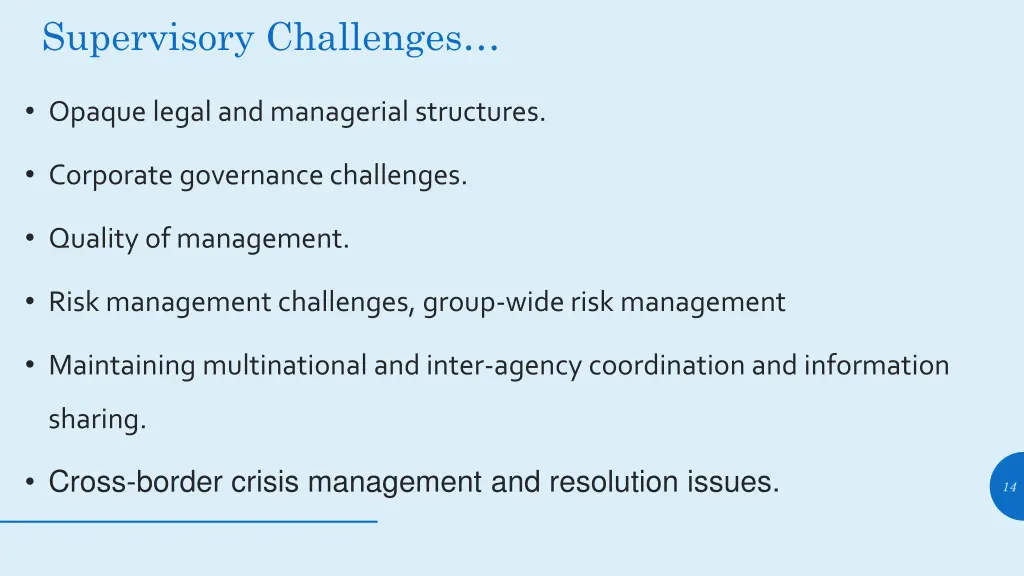 Supervisory Challenges…

• Opaque legal and managerial structures.

• Corporate governance challenges.

• Quality of management.

• Risk management challenges, group-wide risk management

• Maintaining multinational and inter-agency coordination and information sharing.

• Cross-border crisis management and resolution issues.

14